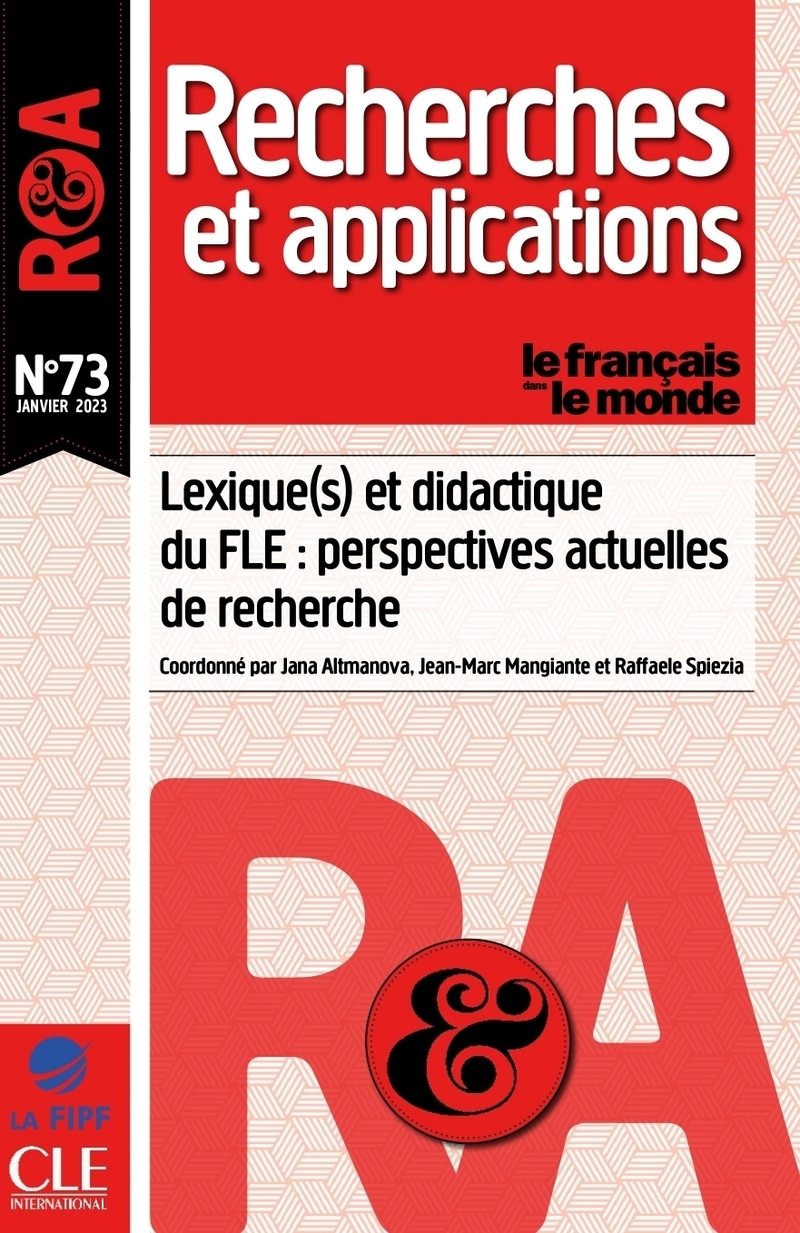 R&A

N°73
JANVIER 2023

Recherches et applications

le français dans le monde

Lexique(s) et didactique du FLE : perspectives actuelles de recherche

Coordonné par Jana Altmanova, Jean-Marc Mangiante et Raffaele Spiezia

R&A

LA FIPF

CLE INTERNATIONAL